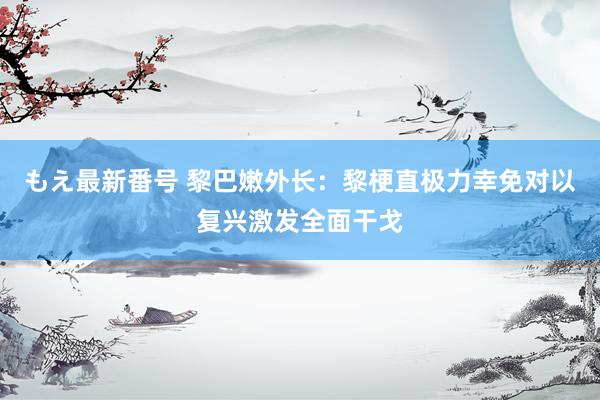 もえ最新番号 黎巴嫩外长：黎梗直极力幸免对以复兴激发全面干戈